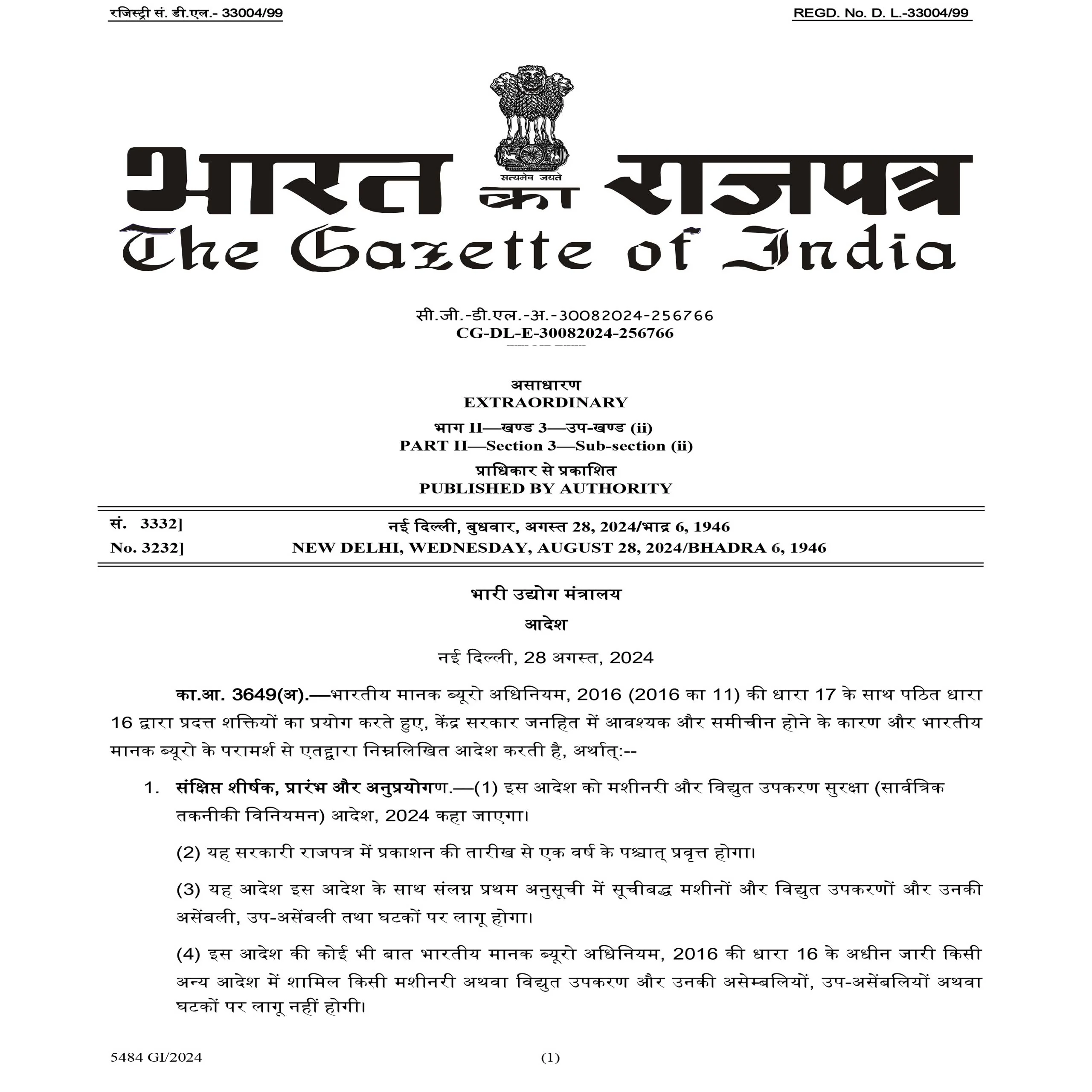 रजिस्ट्री सं. डी.एल.- 33004/99 REGD. No. D. L.-33004/99

सत्यमेव जयते

भारत का राजपत्र
The Gazette of India

सी.जी.-डी.एल.-अ.-30082024-256766
CG-DL-E-30082024-256766

असाधारण
EXTRAORDINARY

भाग II—खण्ड 3—उप-खण्ड (ii)
PART II—Section 3—Sub-section (ii)

प्राधिकार से प्रकाशित
PUBLISHED BY AUTHORITY

सं. 3332] नई दिल्ली, बुधवार, अगस्त 28, 2024/भाद्र 6, 1946
No. 3232] NEW DELHI, WEDNESDAY, AUGUST 28, 2024/BHADRA 6, 1946

भारी उद्योग मंत्रालय

आदेश

नई दिल्ली, 28 अगस्त, 2024

का.आ. 3649(अ).—भारतीय मानक ब्यूरो अधिनियम, 2016 (2016 का 11) की धारा 17 के साथ पठित धारा 16 द्वारा प्रदत्त शक्तियों का प्रयोग करते हुए, केंद्र सरकार जनहित में आवश्यक और समीचीन होने के कारण और भारतीय मानक ब्यूरो के परामर्श से एतद्वारा निम्नलिखित आदेश करती है, अर्थात्:--

1. संक्षिप्त शीर्षक, प्रारंभ और अनुप्रयोगण.—(1) इस आदेश को मशीनरी और विद्युत उपकरण सुरक्षा (सार्वत्रिक तकनीकी विनियमन) आदेश, 2024 कहा जाएगा।

(2) यह सरकारी राजपत्र में प्रकाशन की तारीख से एक वर्ष के पश्चात् प्रवृत्त होगा।

(3) यह आदेश इस आदेश के साथ संलग्न प्रथम अनुसूची में सूचीबद्ध मशीनों और विद्युत उपकरणों और उनकी असेंबली, उप-असेंबली तथा घटकों पर लागू होगा।

(4) इस आदेश की कोई भी बात भारतीय मानक ब्यूरो अधिनियम, 2016 की धारा 16 के अधीन जारी किसी अन्य आदेश में शामिल किसी मशीनरी अथवा विद्युत उपकरण और उनकी असेम्बलियों, उप-असेंबलियों अथवा घटकों पर लागू नहीं होगी।

5484 GI/2024 (1)